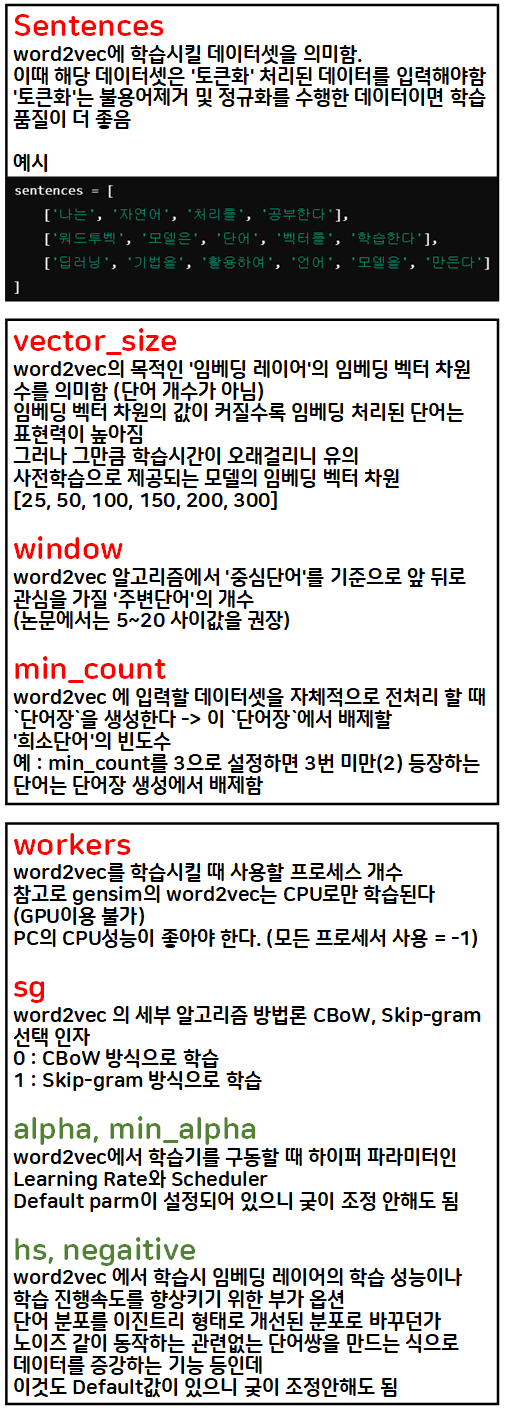 Sentences
word2vec에 학습시킬 데이터셋을 의미함.
이때 해당 데이터셋은 '토큰화' 처리된 데이터를 입력해야함
'토큰화'는 불용어제거 및 정규화를 수행한 데이터이면 학습 품질이 더 좋음

예시

sentences = [
['나는', '자연어', '처리를', '공부한다'],
['워드투벡', '모델은', '단어', '벡터를', '학습한다'],
['딥러닝', '기법을', '활용하여', '언어', '모델을', '만든다']
]

vector_size
word2vec의 목적인 '임베딩 레이어'의 임베딩 벡터 차원 수를 의미함 (단어 개수가 아님)
임베딩 벡터 차원의 값이 커질수록 임베딩 처리된 단어는 표현력이 높아짐
그러나 그만큼 학습시간이 오래걸리니 유의
사전학습으로 제공되는 모델의 임베딩 벡터 차원
[25, 50, 100, 150, 200, 300]

window
word2vec 알고리즘에서 '중심단어'를 기준으로 앞 뒤로 관심을 가질 '주변단어'의 개수
(논문에서는 5~20 사이값을 권장)

min_count
word2vec 에 입력할 데이터셋을 자체적으로 전처리 할 때 `단어장`을 생성한다 -> 이 `단어장`에서 배제할 '희소단어'의 빈도수
예 : min_count를 3으로 설정하면 3번 미만(2) 등장하는 단어는 단어장 생성에서 배제함

workers
word2vec를 학습시킬 때 사용할 프로세스 개수
참고로 gensim의 word2vec는 CPU로만 학습된다 (GPU이용 불가)
PC의 CPU성능이 좋아야 한다. (모든 프로세서 사용 = -1)

sg
word2vec 의 세부 알고리즘 방법론 CBoW, Skip-gram 선택 인자
0 : CBoW 방식으로 학습
1 : Skip-gram 방식으로 학습

alpha, min_alpha
word2vec에서 학습기를 구동할 때 하이퍼 파라미터인 Learning Rate와 Scheduler
Default parm이 설정되어 있으니 굳이 조정 안해도 됨

hs, negaitive
word2vec 에서 학습시 임베딩 레이어의 학습 성능이나 학습 진행속도를 향상키기 위한 부가 옵션
단어 분포를 이진트리 형태로 개선된 분포로 바꾸던가 노이즈 같이 동작하는 관련없는 단어쌍을 만드는 식으로 데이터를 증강하는 기능 등인데
이것도 Default값이 있으니 굳이 조정안해도 됨